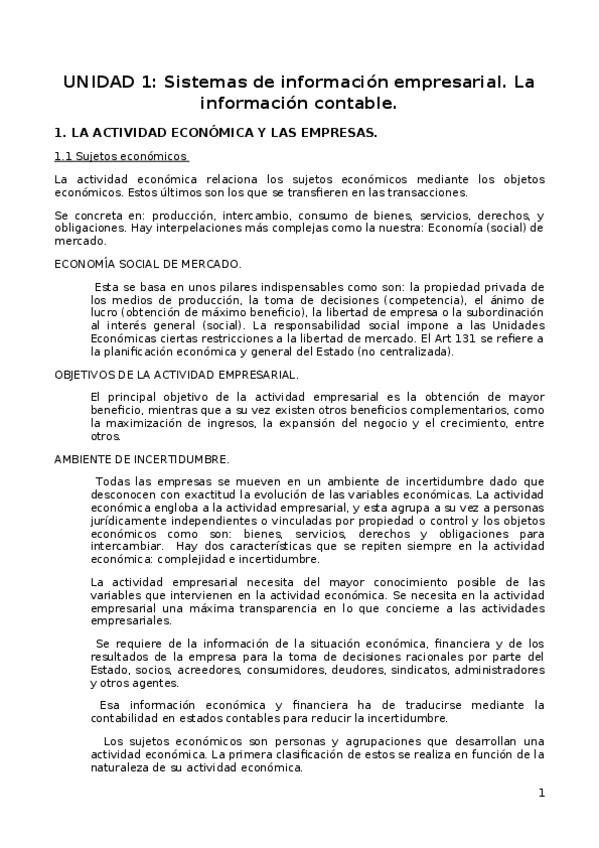 UNIDAD 1: Sistemas de información empresarial. La información contable.

1. LA ACTIVIDAD ECONÓMICA Y LAS EMPRESAS.

1.1 Sujetos económicos

La actividad económica relaciona los sujetos económicos mediante los objetos económicos. Estos últimos son los que se transfieren en las transacciones.

Se concreta en: producción, intercambio, consumo de bienes, servicios, derechos, y obligaciones. Hay interpelaciones más complejas como la nuestra: Economía (social) de mercado.

ECONOMÍA SOCIAL DE MERCADO.

Esta se basa en unos pilares indispensables como son: la propiedad privada de los medios de producción, la toma de decisiones (competencia), el ánimo de lucro (obtención de máximo beneficio), la libertad de empresa o la subordinación al interés general (social). La responsabilidad social impone a las Unidades Económicas ciertas restricciones a la libertad de mercado. El Art 131 se refiere a la planificación económica y general del Estado (no centralizada).

OBJETIVOS DE LA ACTIVIDAD EMPRESARIAL.

El principal objetivo de la actividad empresarial es la obtención de mayor beneficio, mientras que a su vez existen otros beneficios complementarios, como la maximización de ingresos, la expansión del negocio y el crecimiento, entre otros.

AMBIENTE DE INCERTIDUMBRE.

Todas las empresas se mueven en un ambiente de incertidumbre dado que desconocen con exactitud la evolución de las variables económicas. La actividad económica engloba a la actividad empresarial, y esta agrupa a su vez a personas jurídicamente independientes o vinculadas por propiedad o control y los objetos económicos como son: bienes, servicios, derechos y obligaciones para intercambiar. Hay dos características que se repiten siempre en la actividad económica: complejidad e incertidumbre.

La actividad empresarial necesita del mayor conocimiento posible de las variables que intervienen en la actividad económica. Se necesita en la actividad empresarial una máxima transparencia en lo que concierne a las actividades empresariales.

Se requiere de la información de la situación económica, financiera y de los resultados de la empresa para la toma de decisiones racionales por parte del Estado, socios, acreedores, consumidores, deudores, sindicatos, administradores y otros agentes.

Esa información económica y financiera ha de traducirse mediante la contabilidad en estados contables para reducir la incertidumbre.

Los sujetos económicos son personas y agrupaciones que desarrollan una actividad económica. La primera clasificación de estos se realiza en función de la naturaleza de su actividad económica.

1